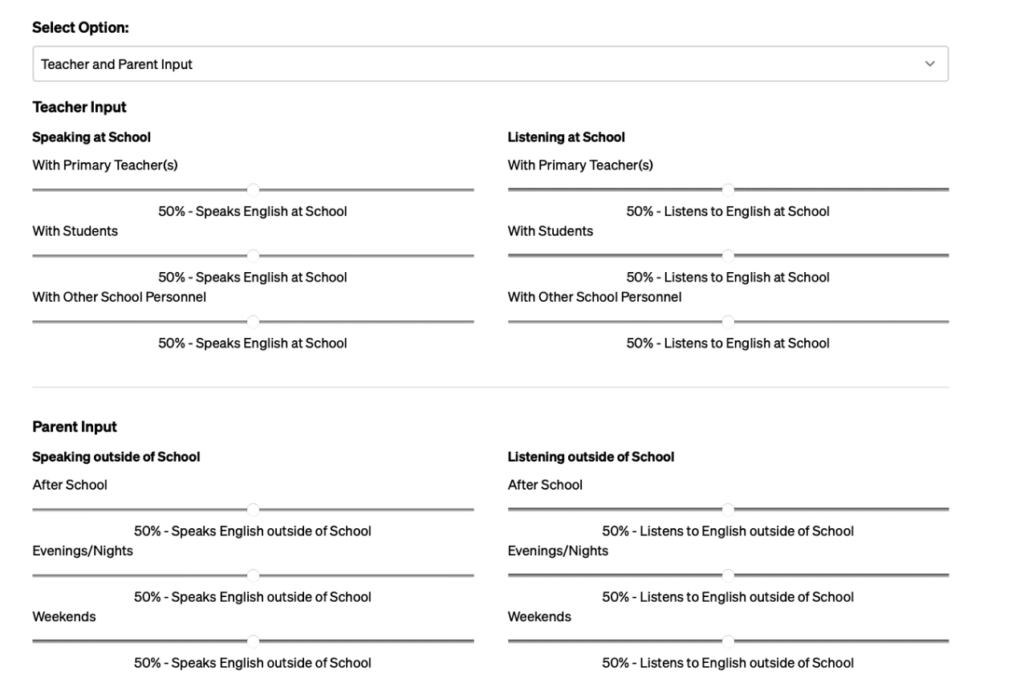 Select Option:

Teacher and Parent Input

Teacher Input

Speaking at School

With Primary Teacher(s)

50% - Speaks English at School

With Students

50% - Speaks English at School

With Other School Personnel

50% - Speaks English at School

Listening at School

With Primary Teacher(s)

50% - Listens to English at School

With Students

50% - Listens to English at School

With Other School Personnel

50% - Listens to English at School

Parent Input

Speaking outside of School

After School

50% - Speaks English outside of School

Evenings/Nights

50% - Speaks English outside of School

Weekends

50% - Speaks English outside of School

Listening outside of School

After School

50% - Listens to English outside of School

Evenings/Nights

50% - Listens to English outside of School

Weekends

50% - Listens to English outside of School